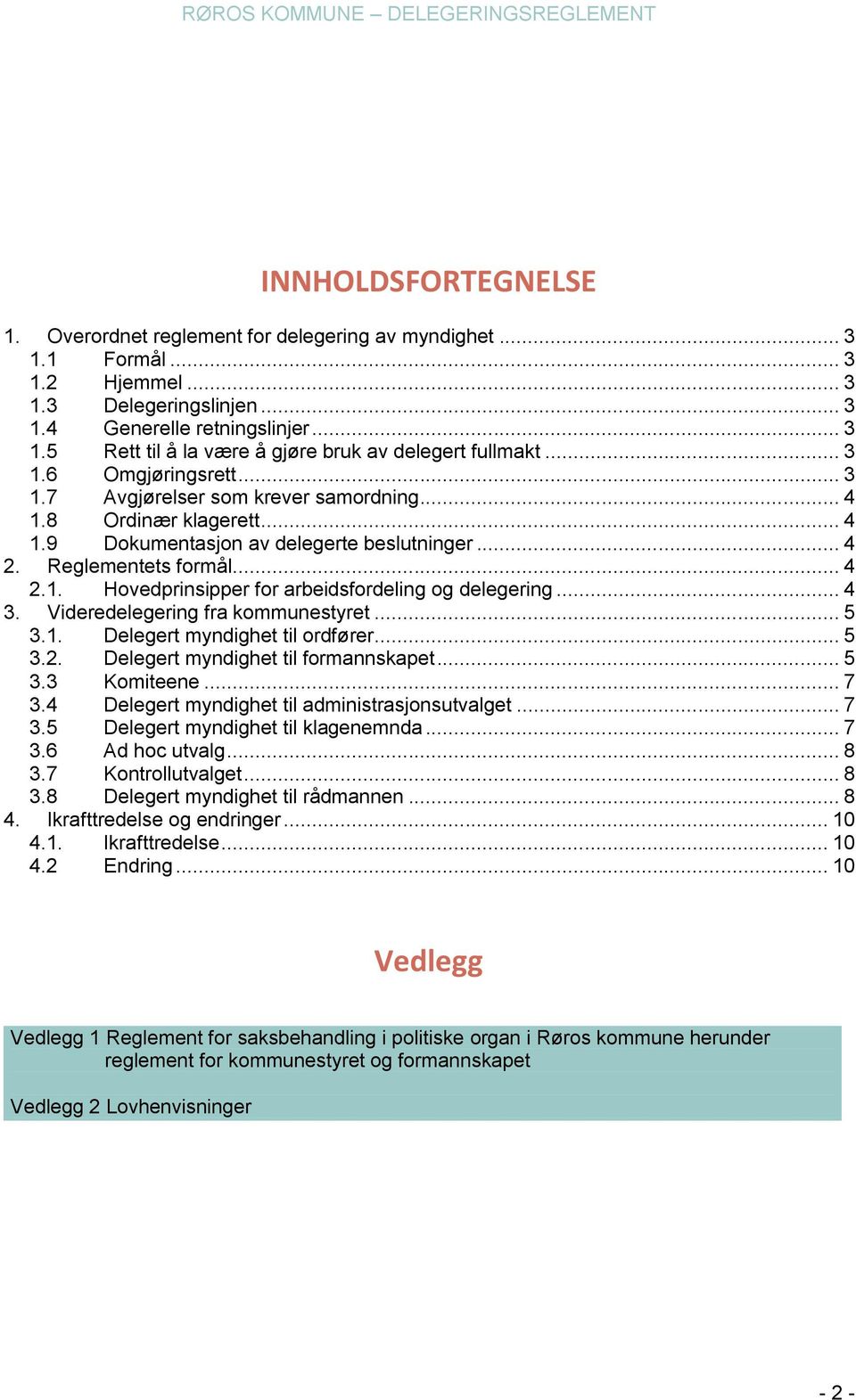 RØROS KOMMUNE – DELEGERINGSREGLEMENT

INNHOLDSFORTEGNELSE

1. Overordnet reglement for delegering av myndighet ........ 3
1.1 Formål ........ 3
1.2 Hjemmel ........ 3
1.3 Delegeringslinjen ........ 3
1.4 Generelle retningslinjer ........ 3
1.5 Rett til å la være å gjøre bruk av delegert fullmakt ........ 3
1.6 Omgjøringsrett ........ 3
1.7 Avgjørelser som krever samordning ........ 4
1.8 Ordinær klagerett ........ 4
1.9 Dokumentasjon av delegerte beslutninger ........ 4
2. Reglementets formål ........ 4
2.1. Hovedprinsipper for arbeidsfordeling og delegering ........ 4
3. Videredelegering fra kommunestyret ........ 5
3.1. Delegert myndighet til ordfører ........ 5
3.2. Delegert myndighet til formannskapet ........ 5
3.3 Komiteene ........ 7
3.4 Delegert myndighet til administrasjonsutvalget ........ 7
3.5 Delegert myndighet til klagenemnda ........ 7
3.6 Ad hoc utvalg ........ 8
3.7 Kontrollutvalget ........ 8
3.8 Delegert myndighet til rådmannen ........ 8
4. Ikrafttredelse og endringer ........ 10
4.1. Ikrafttredelse ........ 10
4.2 Endring ........ 10

Vedlegg

Vedlegg 1 Reglement for saksbehandling i politiske organ i Røros kommune herunder reglement for kommunestyret og formannskapet

Vedlegg 2 Lovhenvisninger

- 2 -